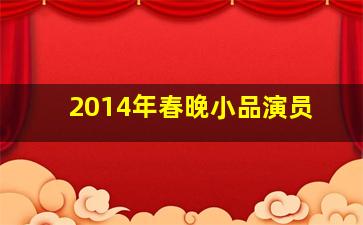 2014年春晚小品演员